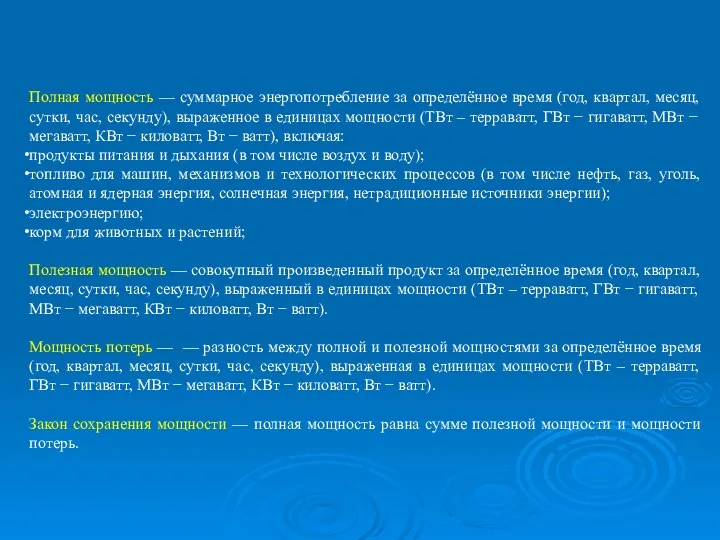 Полная мощность — суммарное энергопотребление за определённое время (год, квартал, месяц, сутки, час, секунду), выраженное в единицах мощности (ТВт – терраватт, ГВт − гигаватт, МВт − мегаватт, КВт − киловатт, Вт − ватт), включая:
•продукты питания и дыхания (в том числе воздух и воду);
•топливо для машин, механизмов и технологических процессов (в том числе нефть, газ, уголь, атомная и ядерная энергия, солнечная энергия, нетрадиционные источники энергии);
•электроэнергию;
•корм для животных и растений;

Полезная мощность — совокупный произведенный продукт за определённое время (год, квартал, месяц, сутки, час, секунду), выраженный в единицах мощности (ТВт – терраватт, ГВт − гигаватт, МВт − мегаватт, КВт − киловатт, Вт − ватт).

Мощность потерь — — разность между полной и полезной мощностями за определённое время (год, квартал, месяц, сутки, час, секунду), выраженная в единицах мощности (ТВт – терраватт, ГВт − гигаватт, МВт − мегаватт, КВт − киловатт, Вт − ватт).

Закон сохранения мощности — полная мощность равна сумме полезной мощности и мощности потерь.